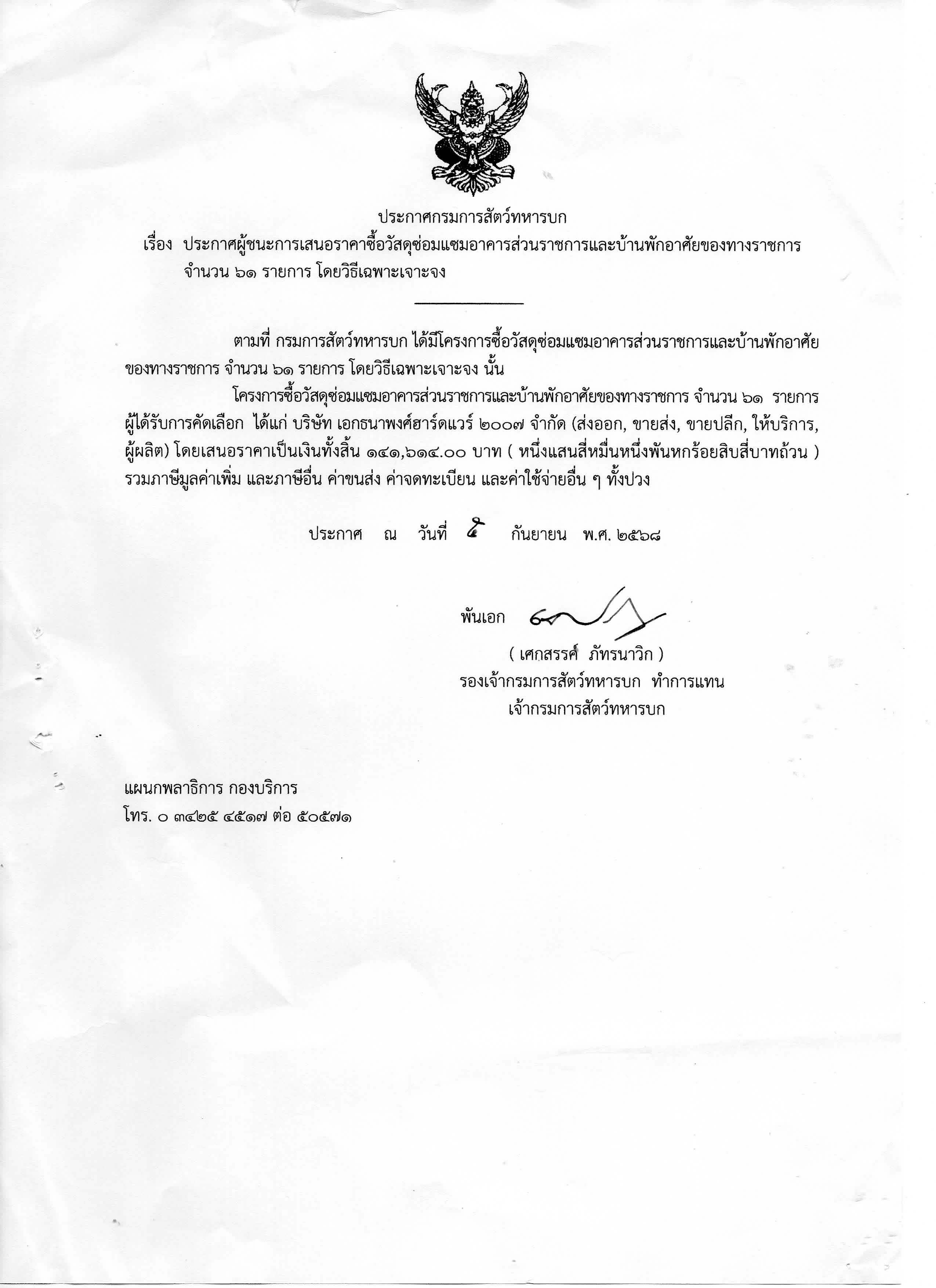 ประกาศกรมการสัตว์ทหารบก
เรื่อง ประกาศผู้ชนะการเสนอราคาซื้อวัสดุซ่อมแซมอาคารส่วนราชการและบ้านพักอาศัยของทางราชการ จำนวน ๖๑ รายการ โดยวิธีเฉพาะเจาะจง

ตามที่ กรมการสัตว์ทหารบก ได้มีโครงการซื้อวัสดุซ่อมแซมอาคารส่วนราชการและบ้านพักอาศัยของทางราชการ จำนวน ๖๑ รายการ โดยวิธีเฉพาะเจาะจง นั้น

โครงการซื้อวัสดุซ่อมแซมอาคารส่วนราชการและบ้านพักอาศัยของทางราชการ จำนวน ๖๑ รายการ ผู้ได้รับการคัดเลือก ได้แก่ บริษัท เอกธนาพงศ์ฮาร์ดแวร์ ๒๐๐๗ จำกัด (ส่งออก, ขายส่ง, ขายปลีก, ให้บริการ, ผู้ผลิต) โดยเสนอราคาเป็นเงินทั้งสิ้น ๑๔๑,๖๑๔.๐๐ บาท ( หนึ่งแสนสี่หมื่นหนึ่งพันหกร้อยสิบสี่บาทถ้วน ) รวมภาษีมูลค่าเพิ่ม และภาษีอื่น ค่าขนส่ง ค่าจดทะเบียน และค่าใช้จ่ายอื่น ๆ ทั้งปวง

ประกาศ ณ วันที่ ๕ กันยายน พ.ศ. ๒๕๖๘

พันเอก
( เศกสรรค์ ภัทรนาวิก )
รองเจ้ากรมการสัตว์ทหารบก ทำการแทน
เจ้ากรมการสัตว์ทหารบก

แผนกพลาธิการ กองบริการ
โทร. ๐ ๓๔๒๕ ๔๕๑๗ ต่อ ๕๐๕๗๑